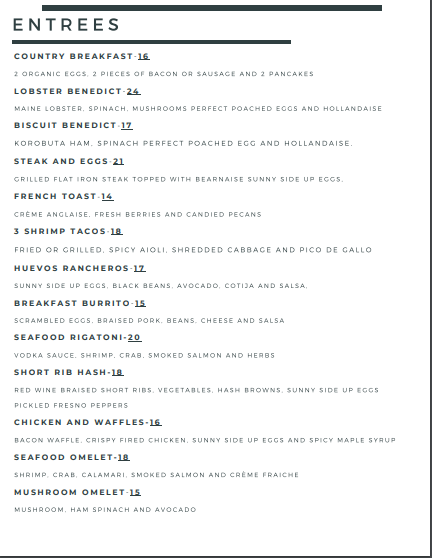 ENTREES

COUNTRY BREAKFAST-16

2 ORGANIC EGGS, 2 PIECES OF BACON OR SAUSAGE AND 2 PANCAKES

LOBSTER BENEDICT-24

MAINE LOBSTER, SPINACH, MUSHROOMS PERFECT POACHED EGGS AND HOLLANDAISE

BISCUIT BENEDICT-17

KOROBUTA HAM, SPINACH PERFECT POACHED EGG AND HOLLANDAISE.

STEAK AND EGGS-21

GRILLED FLAT IRON STEAK TOPPED WITH BEARNAISE SUNNY SIDE UP EGGS.

FRENCH TOAST-14

CRÈME ANGLAISE, FRESH BERRIES AND CANDIED PECANS

3 SHRIMP TACOS-18

FRIED OR GRILLED, SPICY AIOLI, SHREDDED CABBAGE AND PICO DE GALLO

HUEVOS RANCHEROS-17

SUNNY SIDE UP EGGS, BLACK BEANS, AVOCADO, COTIJA AND SALSA.

BREAKFAST BURRITO-15

SCRAMBLED EGGS, BRAISED PORK, BEANS, CHEESE AND SALSA

SEAFOOD RIGATONI-20

VODKA SAUCE, SHRIMP, CRAB, SMOKED SALMON AND HERBS

SHORT RIB HASH-18

RED WINE BRAISED SHORT RIBS, VEGETABLES, HASH BROWNS, SUNNY SIDE UP EGGS PICKLED FRESNO PEPPERS

CHICKEN AND WAFFLES-16

BACON WAFFLE, CRISPY FIRED CHICKEN, SUNNY SIDE UP EGGS AND SPICY MAPLE SYRUP

SEAFOOD OMELET-18

SHRIMP, CRAB, CALAMARI, SMOKED SALMON AND CRÈME FRAICHE

MUSHROOM OMELET-15

MUSHROOM, HAM SPINACH AND AVOCADO